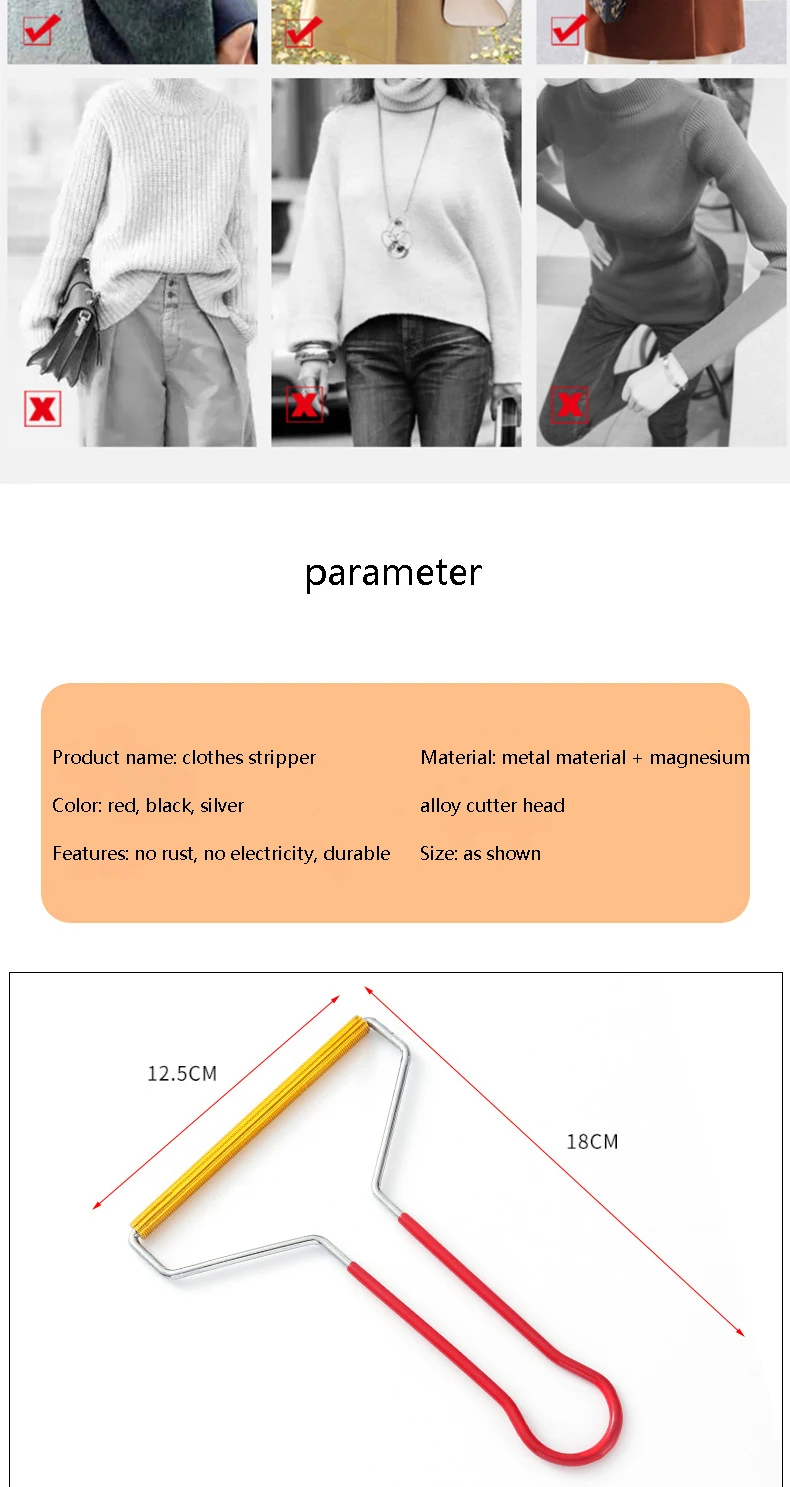 parameter

Product name: clothes stripper

Color: red, black, silver

Features: no rust, no electricity, durable

Material: metal material + magnesium alloy cutter head

Size: as shown

12.5CM

18CM